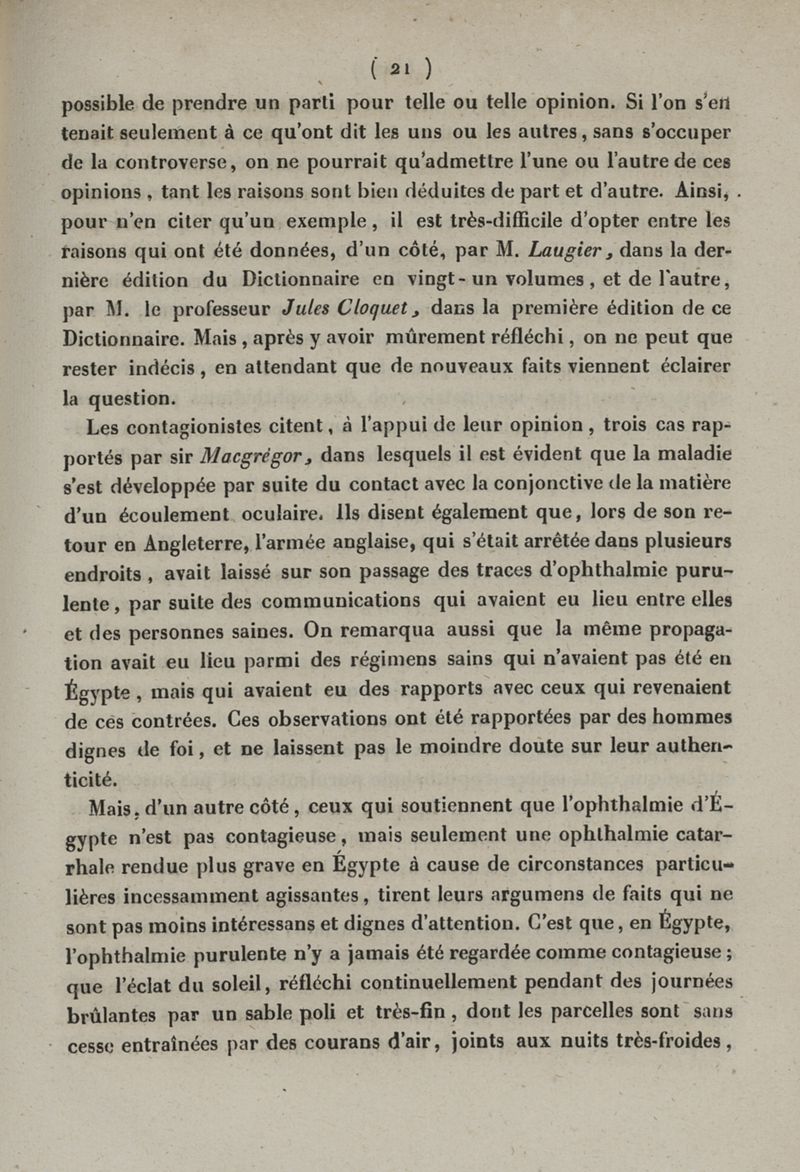 ( 21 )

possible de prendre un parti pour telle ou telle opinion. Si l'on s'en tenait seulement à ce qu'ont dit les uns ou les autres, sans s'occuper de la controverse, on ne pourrait qu'admettre l'une ou l'autre de ces opinions, tant les raisons sont bien déduites de part et d'autre. Ainsi, pour n'en citer qu'un exemple, il est très-difficile d'opter entre les raisons qui ont été données, d'un côté, par M. Laugier, dans la dernière édition du Dictionnaire en vingt-un volumes, et de l'autre, par M. le professeur Jules Cloquet, dans la première édition de ce Dictionnaire. Mais, après y avoir mûrement réfléchi, on ne peut que rester indécis, en attendant que de nouveaux faits viennent éclairer la question.

Les contagionistes citent, à l'appui de leur opinion, trois cas rapportés par sir Macgrégor, dans lesquels il est évident que la maladie s'est développée par suite du contact avec la conjonctive de la matière d'un écoulement oculaire. Ils disent également que, lors de son retour en Angleterre, l'armée anglaise, qui s'était arrêtée dans plusieurs endroits, avait laissé sur son passage des traces d'ophthalmie purulente, par suite des communications qui avaient eu lieu entre elles et des personnes saines. On remarqua aussi que la même propagation avait eu lieu parmi des régimens sains qui n'avaient pas été en Égypte, mais qui avaient eu des rapports avec ceux qui revenaient de ces contrées. Ces observations ont été rapportées par des hommes dignes de foi, et ne laissent pas le moindre doute sur leur authenticité.

Mais, d'un autre côté, ceux qui soutiennent que l'ophthalmie d'Égypte n'est pas contagieuse, mais seulement une ophthalmie catarrhale rendue plus grave en Égypte à cause de circonstances particulières incessamment agissantes, tirent leurs argumens de faits qui ne sont pas moins intéressans et dignes d'attention. C'est que, en Égypte, l'ophthalmie purulente n'y a jamais été regardée comme contagieuse; que l'éclat du soleil, réfléchi continuellement pendant des journées brûlantes par un sable poli et très-fin, dont les parcelles sont sans cesse entraînées par des courans d'air, joints aux nuits très-froides,